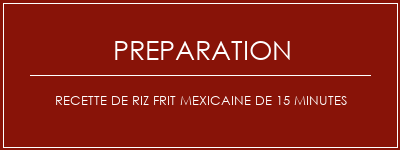 PREPARATION

RECETTE DE RIZ FRIT MEXICAINE DE 15 MINUTES